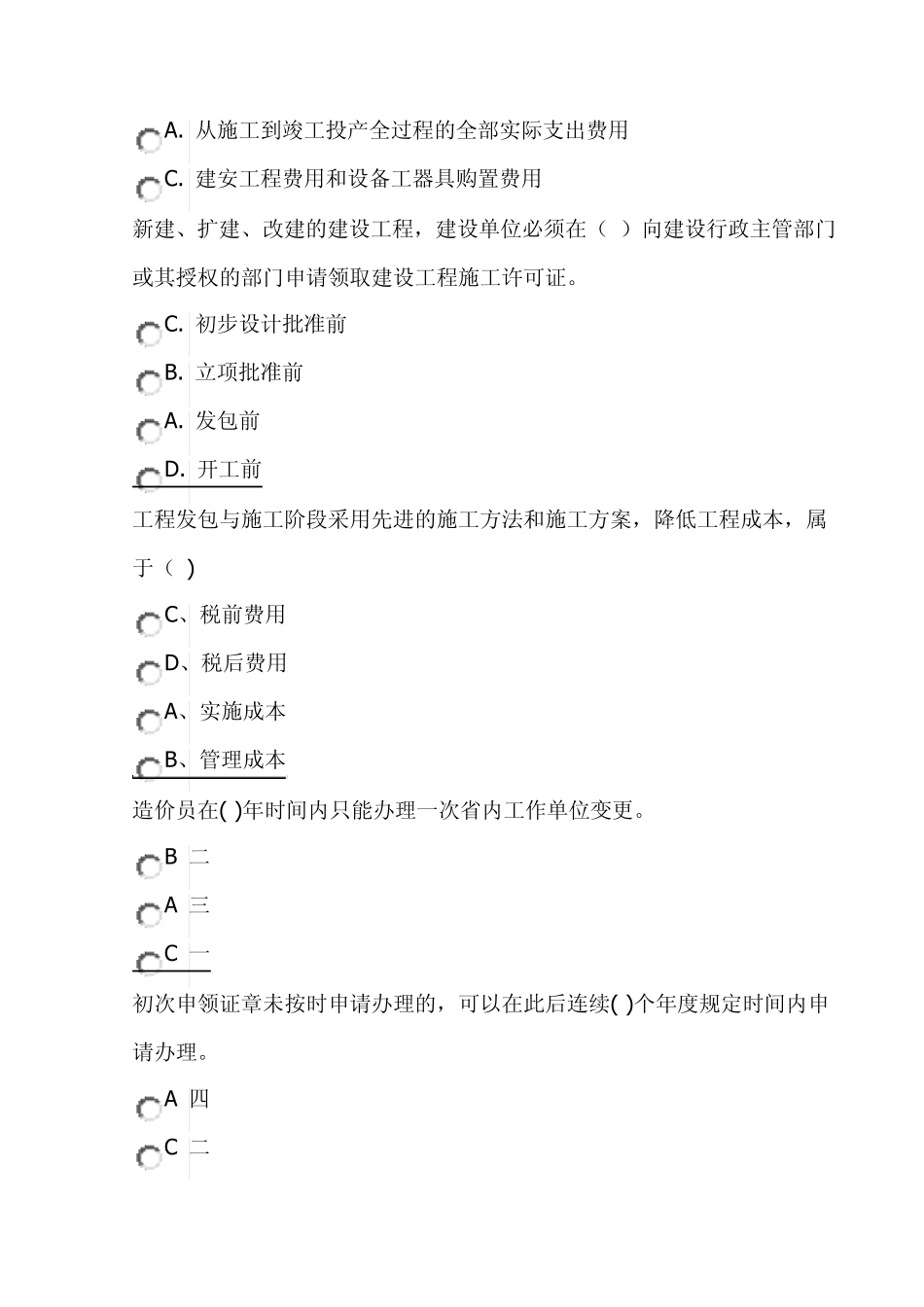 A. 从施工到竣工投产全过程的全部实际支出费用

C. 建安工程费用和设备工器具购置费用

新建、扩建、改建的建设工程，建设单位必须在（ ）向建设行政主管部门或其授权的部门申请领取建设工程施工许可证。

C. 初步设计批准前

B. 立项批准前

A. 发包前

D. 开工前

工程发包与施工阶段采用先进的施工方法和施工方案，降低工程成本，属于（ )

C、税前费用

D、税后费用

A、实施成本

B、管理成本

造价员在( )年时间内只能办理一次省内工作单位变更。

B 二

A 三

C 一

初次申领证章未按时申请办理的，可以在此后连续( )个年度规定时间内申请办理。

A 四

C 二